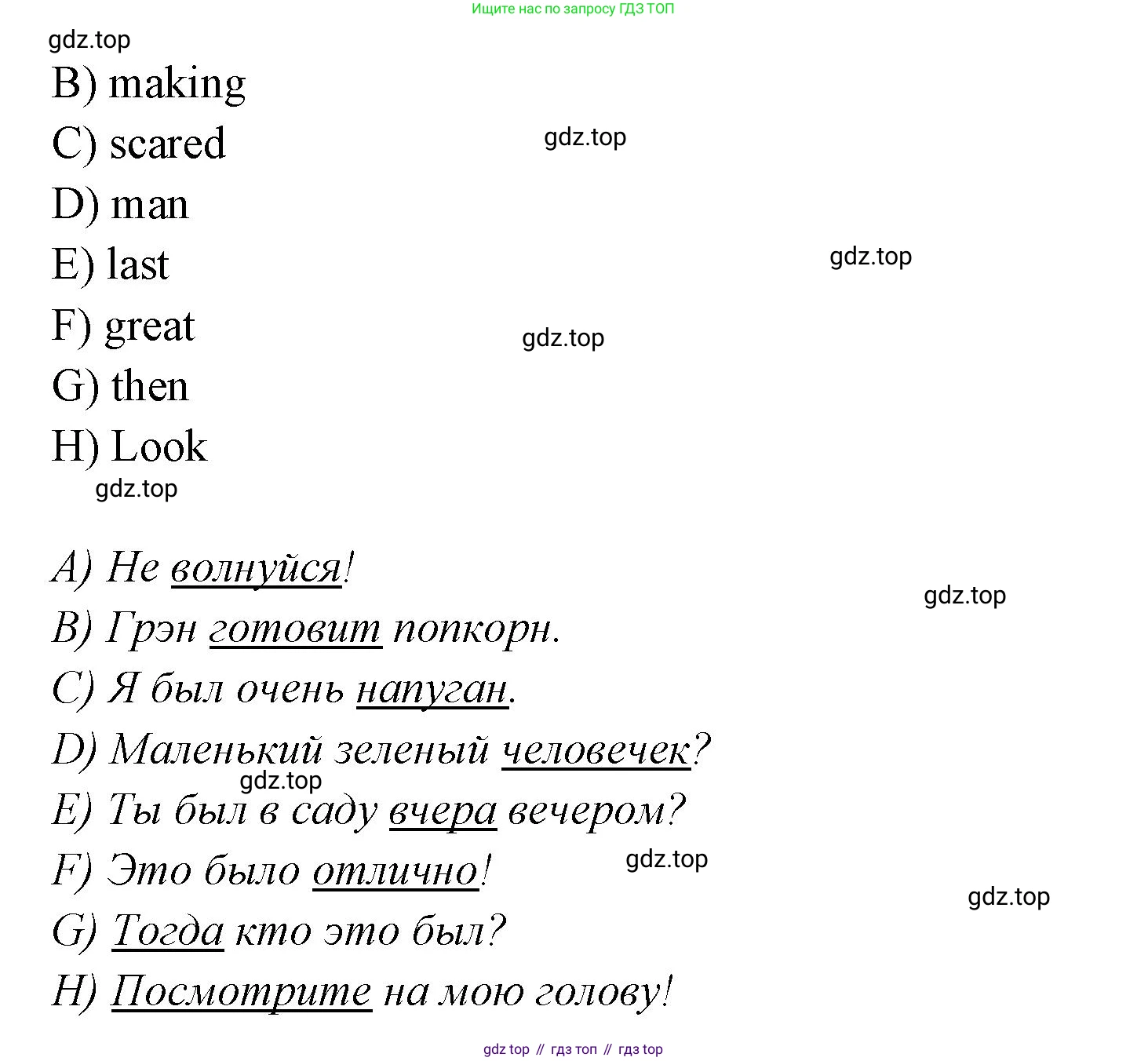 Ищите нас по запросу ГДЗ ТОП

gdz.top

B) making

C) scared

gdz.top

D) man

E) last

gdz.top

F) great

gdz.top

G) then

H) Look

gdz.top

A) Не волнуйся!

gdz.top

B) Грэн готовит попкорн.

C) Я был очень напуган.

D) Маленький зеленый человечек?

gdz.top

E) Ты был в саду вчера вечером?

F) Это было отлично!

gdz.top

gdz.top

G) Тогда кто это был?

H) Посмотрите на мою голову!

gdz top // гдз топ // гдз top